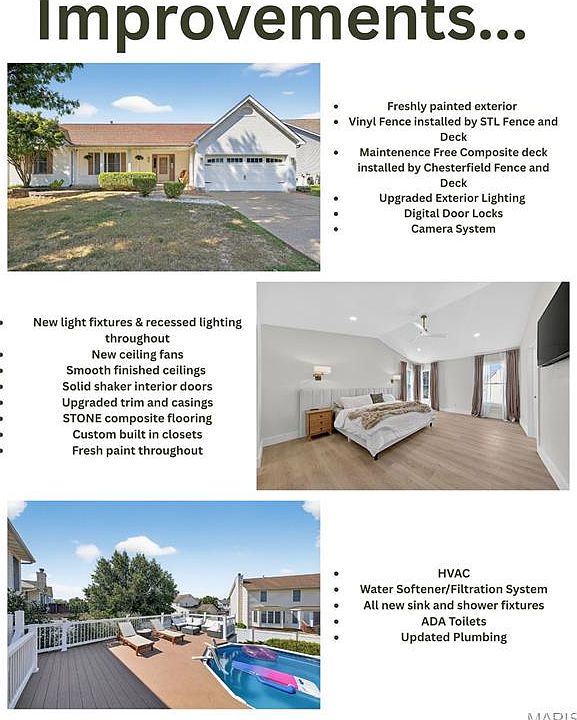 Improvements...

- Freshly painted exterior
- Vinyl Fence installed by STL Fence and Deck
- Maintenence Free Composite deck installed by Chesterfield Fence and Deck
- Upgraded Exterior Lighting
- Digital Door Locks
- Camera System

- New light fixtures & recessed lighting throughout
- New ceiling fans
- Smooth finished ceilings
- Solid shaker interior doors
- Upgraded trim and casings
- STONE composite flooring
- Custom built in closets
- Fresh paint throughout

- HVAC
- Water Softener/Filtration System
- All new sink and shower fixtures
- ADA Toilets
- Updated Plumbing

MARIS